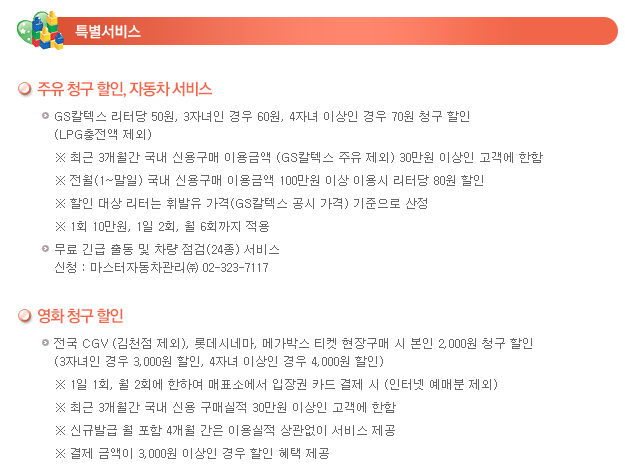 특별서비스

주유 청구 할인, 자동차 서비스

GS칼텍스 리터당 50원, 3자녀인 경우 60원, 4자녀 이상인 경우 70원 청구 할인 (LPG충전액 제외)

※ 최근 3개월간 국내 신용구매 이용금액 (GS칼텍스 주유 제외) 30만원 이상인 고객에 한함

※ 전월(1~말일) 국내 신용구매 이용금액 100만원 이상 이용시 리터당 80원 할인

※ 할인 대상 리터는 휘발유 가격(GS칼텍스 공시 가격) 기준으로 산정

※ 1회 10만원, 1일 2회, 월 6회까지 적용

무료 긴급 출동 및 차량 점검(24종) 서비스
신청 : 마스터자동차관리㈜ 02-323-7117

영화 청구 할인

전국 CGV (김천점 제외), 롯데시네마, 메가박스 티켓 현장구매 시 본인 2,000원 청구 할인 (3자녀인 경우 3,000원 할인, 4자녀 이상인 경우 4,000원 할인)

※ 1일 1회, 월 2회에 한하여 매표소에서 입장권 카드 결제 시 (인터넷 예매분 제외)

※ 최근 3개월간 국내 신용 구매실적 30만원 이상인 고객에 한함

※ 신규발급 월 포함 4개월 간은 이용실적 상관없이 서비스 제공

※ 결제 금액이 3,000원 이상인 경우 할인 혜택 제공